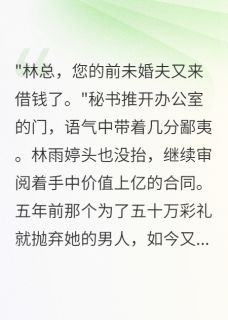 "林总，您的前未婚夫又来借钱了。"秘书推开办公室的门，语气中带着几分鄙夷。林雨婷头也没抬，继续审阅着手中价值上亿的合同。五年前那个为了五十万彩礼就抛弃她的男人，如今又...